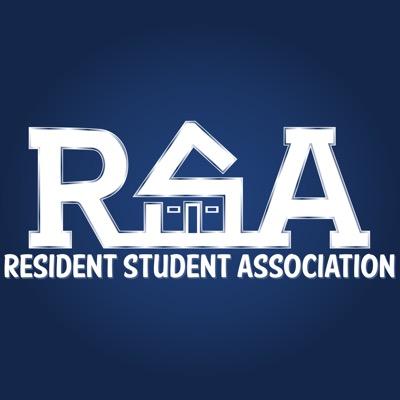 RSA
RESIDENT STUDENT ASSOCIATION